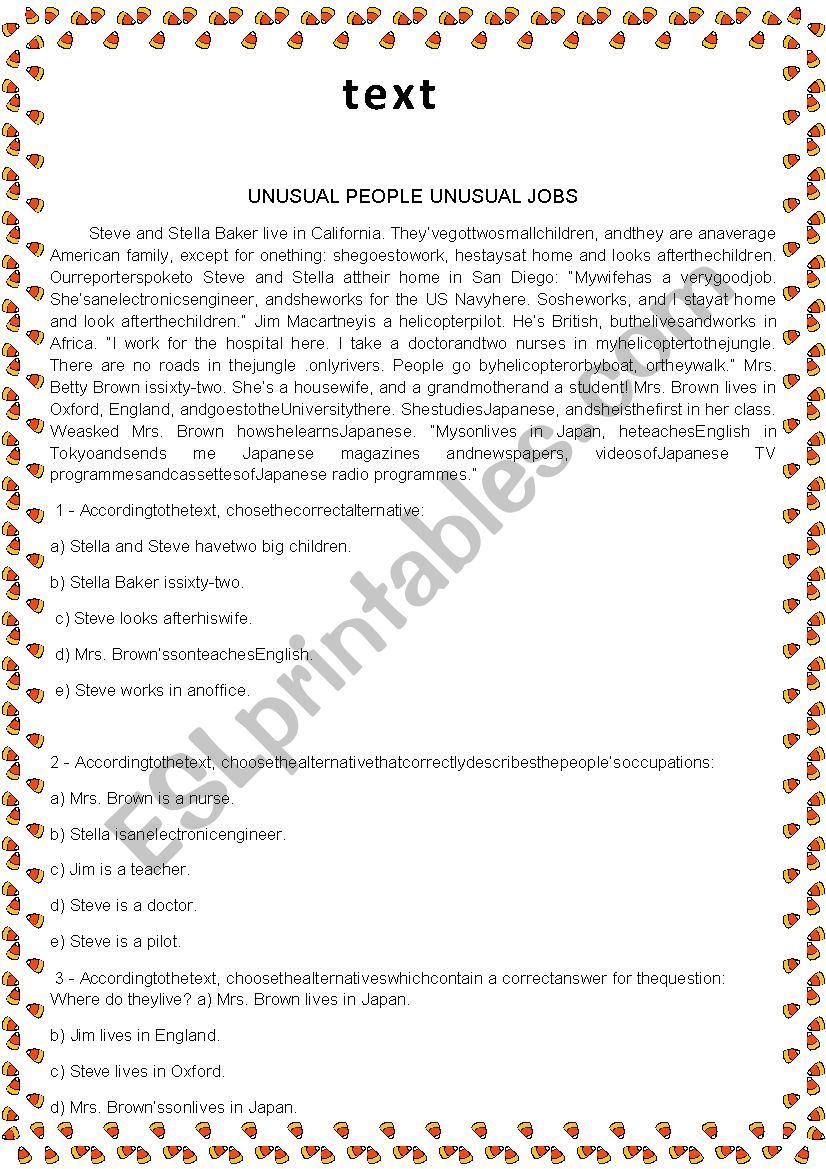 text

UNUSUAL PEOPLE UNUSUAL JOBS

Steve and Stella Baker live in California. They'vegottwosmallchildren, andthey are anaverage American family, except for onething: shegoestowork, hestaysat home and looks afterthechildren. Ourreporterspoketo Steve and Stella attheir home in San Diego: "Mywifehas a verygoodjob. She'sanelectronicsengineer, andsheworks for the US Navyhere. Sosheworks, and I stayat home and look afterthechildren." Jim Macartneyis a helicopterpilot. He's British, buthelivesandworks in Africa. "I work for the hospital here. I take a doctorandtwo nurses in myhelicoptertothejungle. There are no roads in thejungle .onlyrivers. People go byhelicopterorbyboat, ortheywalk." Mrs. Betty Brown issixty-two. She's a housewife, and a grandmotherand a student! Mrs. Brown lives in Oxford, England, andgoestotheUniversitythere. ShestudiesJapanese, andsheisthefirst in her class. Weasked Mrs. Brown howshelearnsJapanese. "Mysonlives in Japan, heteachesEnglish in Tokyoandsends me Japanese magazines andnewspapers, videosofJapanese TV programmesandcassettesofJapanese radio programmes."

1 - Accordingtothetext, chosethecorrectalternative:

a) Stella and Steve havetwo big children.

b) Stella Baker issixty-two.

c) Steve looks afterhiswife.

d) Mrs. Brown'ssonteachesEnglish.

e) Steve works in anoffice.

2 - Accordingtothetext, choosethealternativethatcorrectlydescribesthepeople'soccupations:

a) Mrs. Brown is a nurse.

b) Stella isanelectronicengineer.

c) Jim is a teacher.

d) Steve is a doctor.

e) Steve is a pilot.

3 - Accordingtothetext, choosethealternativeswhichcontain a correctanswer for thequestion: Where do theylive? a) Mrs. Brown lives in Japan.

b) Jim lives in England.

c) Steve lives in Oxford.

d) Mrs. Brown'ssonlives in Japan.

ESLprintables.com